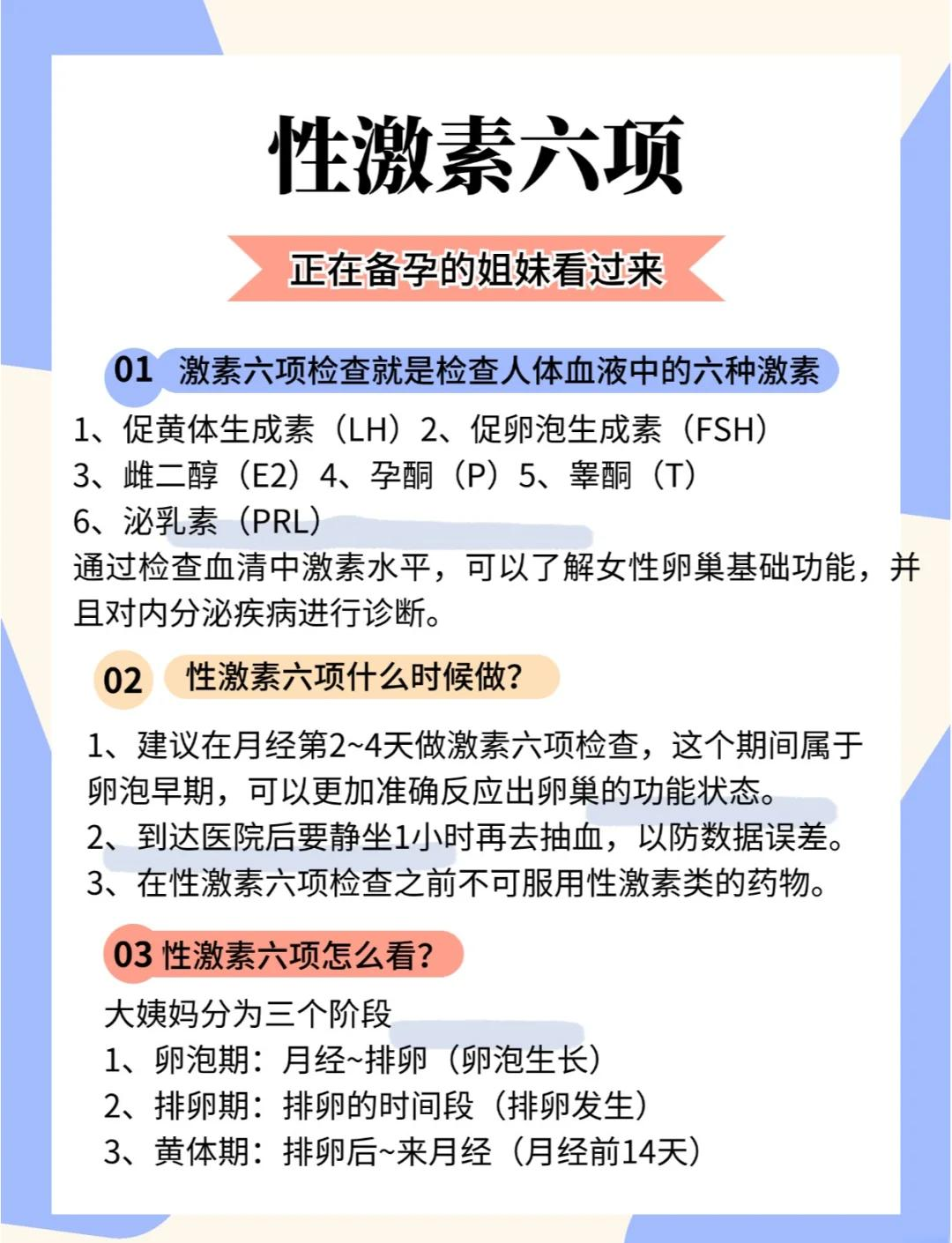 性激素六项

正在备孕的姐妹看过来

01 激素六项检查就是检查人体血液中的六种激素

1、促黄体生成素（LH）2、促卵泡生成素（FSH）
3、雌二醇（E2）4、孕酮（P）5、睾酮（T）
6、泌乳素（PRL）
通过检查血清中激素水平，可以了解女性卵巢基础功能，并且对内分泌疾病进行诊断。

02 性激素六项什么时候做?

1、建议在月经第2~4天做激素六项检查，这个期间属于卵泡早期，可以更加准确反应出卵巢的功能状态。
2、到达医院后要静坐1小时再去抽血，以防数据误差。
3、在性激素六项检查之前不可服用性激素类的药物。

03 性激素六项怎么看?

大姨妈分为三个阶段
1、卵泡期：月经~排卵（卵泡生长）
2、排卵期：排卵的时间段（排卵发生）
3、黄体期：排卵后~来月经（月经前14天）